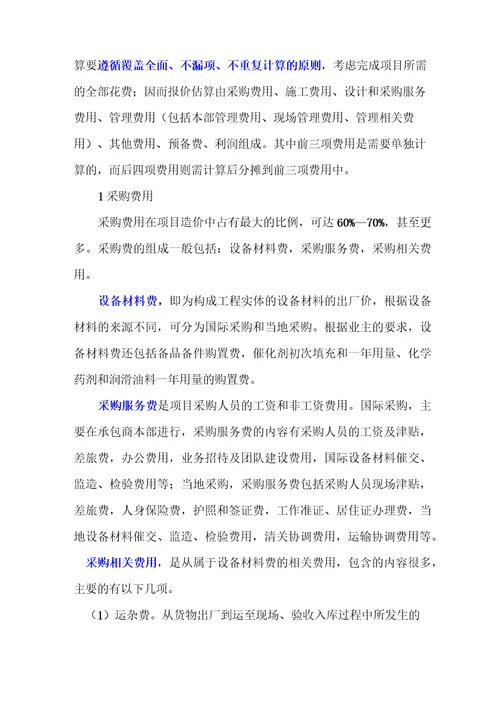 算要遵循覆盖全面、不漏项、不重复计算的原则，考虑完成项目所需的全部花费；因而报价估算由采购费用、施工费用、设计和采购服务费用、管理费用（包括本部管理费用、现场管理费用、管理相关费用）、其他费用、预备费、利润组成。其中前三项费用是需要单独计算的，而后四项费用则需计算后分摊到前三项费用中。

1 采购费用

采购费用在项目造价中占有最大的比例，可达 60%—70%，甚至更多。采购费的组成一般包括：设备材料费，采购服务费，采购相关费用。

设备材料费，即为构成工程实体的设备材料的出厂价，根据设备材料的来源不同，可分为国际采购和当地采购。根据业主的要求，设备材料费还包括备品备件购置费，催化剂初次填充和一年用量、化学药剂和润滑油料一年用量的购置费。

采购服务费是项目采购人员的工资和非工资费用。国际采购，主要在承包商本部进行，采购服务费的内容有采购人员的工资及津贴，差旅费，办公费用，业务招待及团队建设费用，国际设备材料催交、监造、检验费用等；当地采购，采购服务费包括采购人员现场津贴，差旅费，人身保险费，护照和签证费，工作准证、居住证办理费，当地设备材料催交、监造、检验费用，清关协调费用，运输协调费用等。

采购相关费用，是从属于设备材料费的相关费用，包含的内容很多，主要的有以下几项。

（1）运杂费。从货物出厂到运至现场、验收入库过程中所发生的